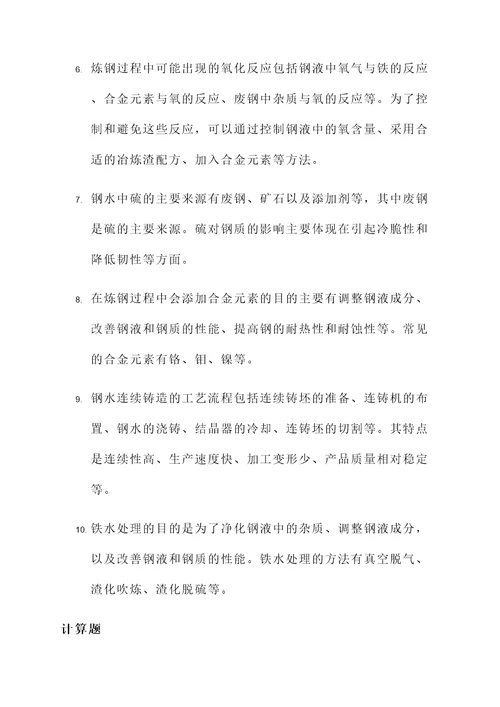 6. 炼钢过程中可能出现的氧化反应包括钢液中氧气与铁的反应、合金元素与氧的反应、废钢中杂质与氧的反应等。为了控制和避免这些反应，可以通过控制钢液中的氧含量、采用合适的冶炼渣配方、加入合金元素等方法。

7. 钢水中硫的主要来源有废钢、矿石以及添加剂等，其中废钢是硫的主要来源。硫对钢质的影响主要体现在引起冷脆性和降低韧性等方面。

8. 在炼钢过程中会添加合金元素的目的主要有调整钢液成分、改善钢液和钢质的性能、提高钢的耐热性和耐蚀性等。常见的合金元素有铬、钼、镍等。

9. 钢水连续铸造的工艺流程包括连续铸坯的准备、连铸机的布置、钢水的浇铸、结晶器的冷却、连铸坯的切割等。其特点是连续性高、生产速度快、加工变形少、产品质量相对稳定等。

10. 铁水处理的目的是为了净化钢液中的杂质、调整钢液成分，以及改善钢液和钢质的性能。铁水处理的方法有真空脱气、渣化吹炼、渣化脱硫等。

计算题